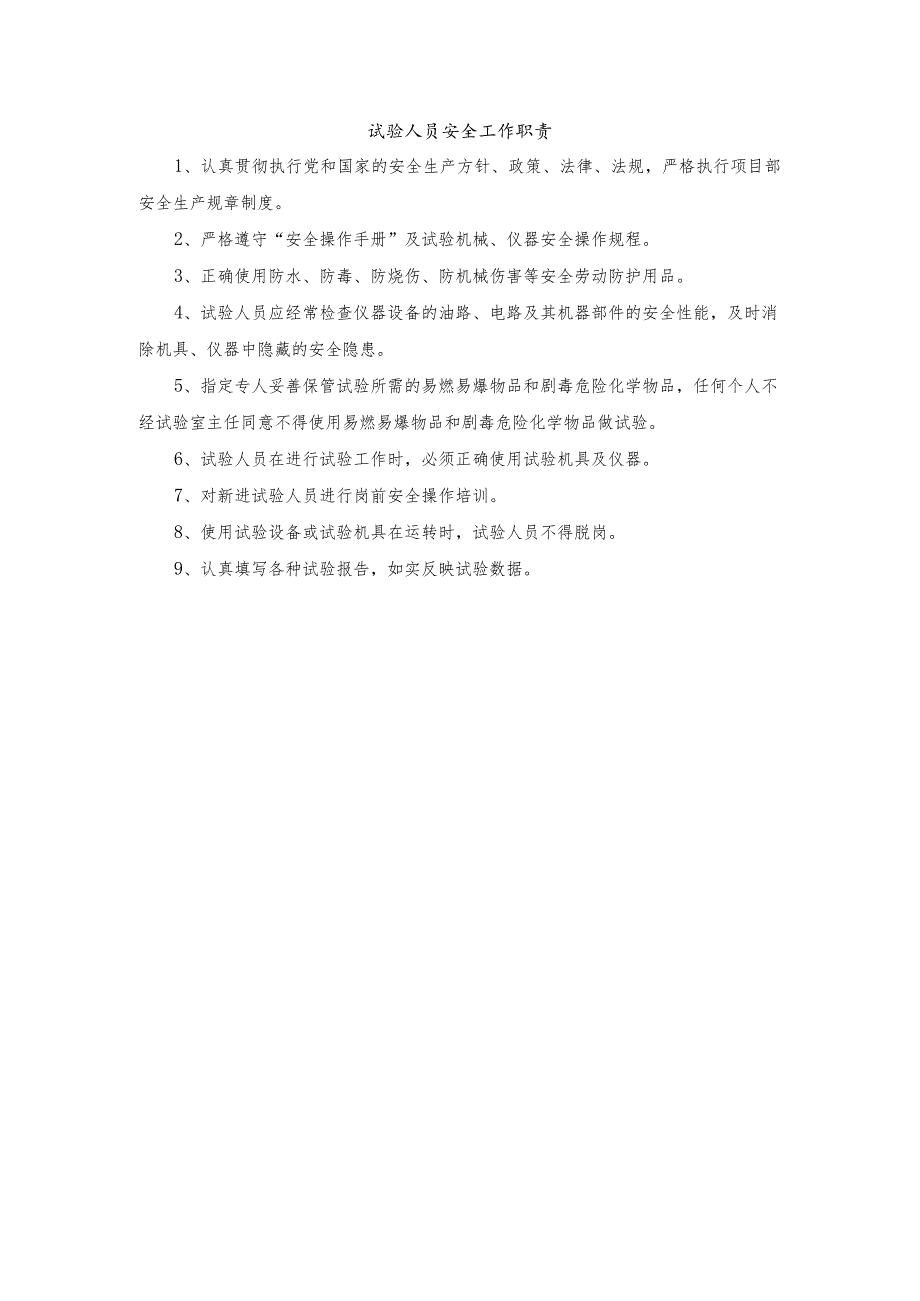 试验人员安全工作职责

1、认真贯彻执行党和国家的安全生产方针、政策、法律、法规，严格执行项目部安全生产规章制度。

2、严格遵守“安全操作手册”及试验机械、仪器安全操作规程。

3、正确使用防水、防毒、防烧伤、防机械伤害等安全劳动防护用品。

4、试验人员应经常检查仪器设备的油路、电路及其机器部件的安全性能，及时消除机具、仪器中隐藏的安全隐患。

5、指定专人妥善保管试验所需的易燃易爆物品和剧毒危险化学物品，任何个人不经试验室主任同意不得使用易燃易爆物品和剧毒危险化学物品做试验。

6、试验人员在进行试验工作时，必须正确使用试验机具及仪器。

7、对新进试验人员进行岗前安全操作培训。

8、使用试验设备或试验机具在运转时，试验人员不得脱岗。

9、认真填写各种试验报告，如实反映试验数据。